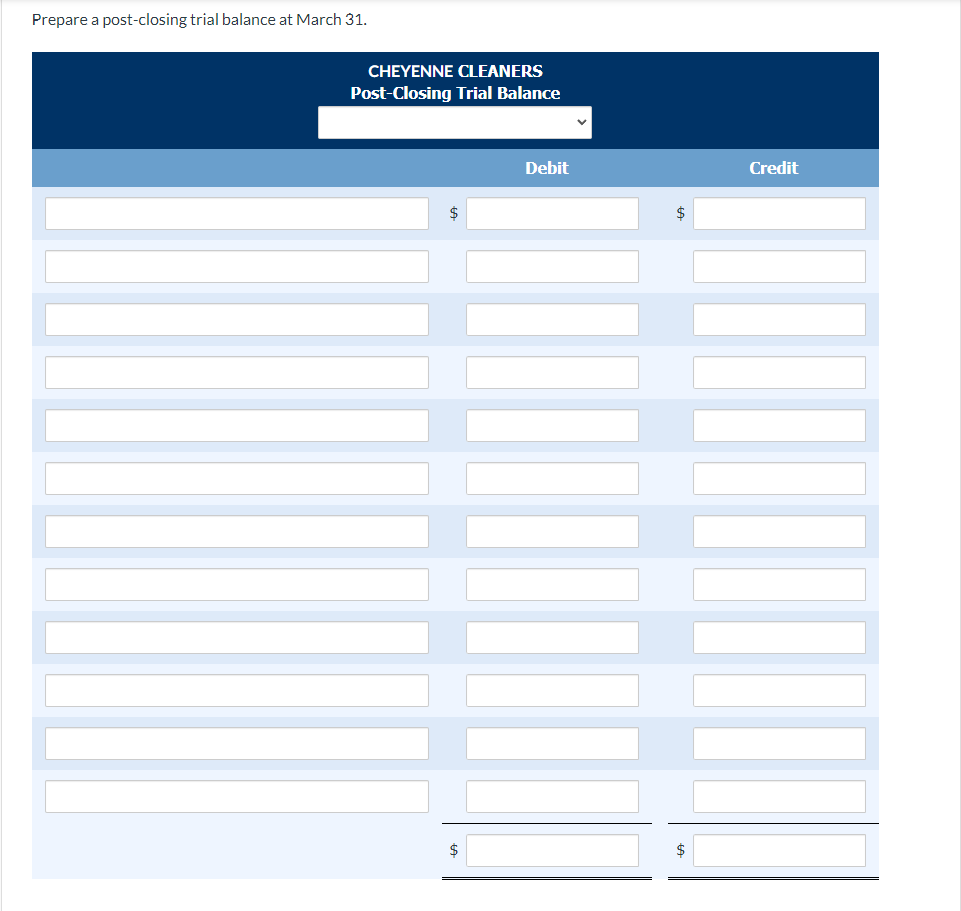 Prepare a post-closing trial balance at March 31.

CHEYENNE CLEANERS
Post-Closing Trial Balance

| | Debit | Credit |
|---|---|---|
| | $ | $ |
| | | |
| | | |
| | | |
| | | |
| | | |
| | | |
| | | |
| | | |
| | | |
| | | |
| | | |
| | $ | $ |